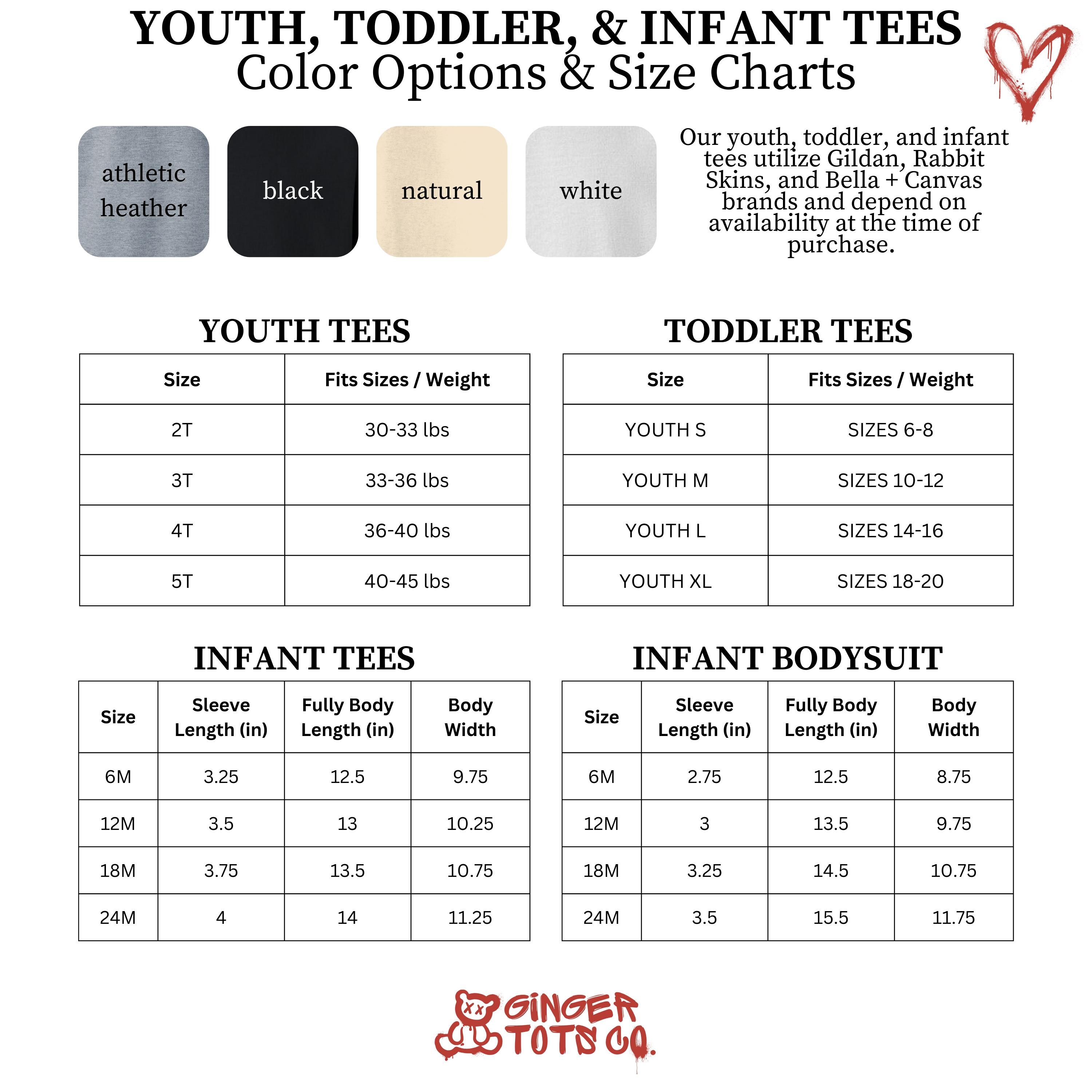 YOUTH, TODDLER, & INFANT TEES
Color Options & Size Charts

athletic heather

black

natural

white

Our youth, toddler, and infant tees utilize Gildan, Rabbit Skins, and Bella + Canvas brands and depend on availability at the time of purchase.

YOUTH TEES

| Size | Fits Sizes / Weight |
|---|---|
| 2T | 30-33 lbs |
| 3T | 33-36 lbs |
| 4T | 36-40 lbs |
| 5T | 40-45 lbs |

TODDLER TEES

| Size | Fits Sizes / Weight |
|---|---|
| YOUTH S | SIZES 6-8 |
| YOUTH M | SIZES 10-12 |
| YOUTH L | SIZES 14-16 |
| YOUTH XL | SIZES 18-20 |

INFANT TEES

| Size | Sleeve Length (in) | Fully Body Length (in) | Body Width |
|---|---|---|---|
| 6M | 3.25 | 12.5 | 9.75 |
| 12M | 3.5 | 13 | 10.25 |
| 18M | 3.75 | 13.5 | 10.75 |
| 24M | 4 | 14 | 11.25 |

INFANT BODYSUIT

| Size | Sleeve Length (in) | Fully Body Length (in) | Body Width |
|---|---|---|---|
| 6M | 2.75 | 12.5 | 8.75 |
| 12M | 3 | 13.5 | 9.75 |
| 18M | 3.25 | 14.5 | 10.75 |
| 24M | 3.5 | 15.5 | 11.75 |

GINGER TOTS CO.